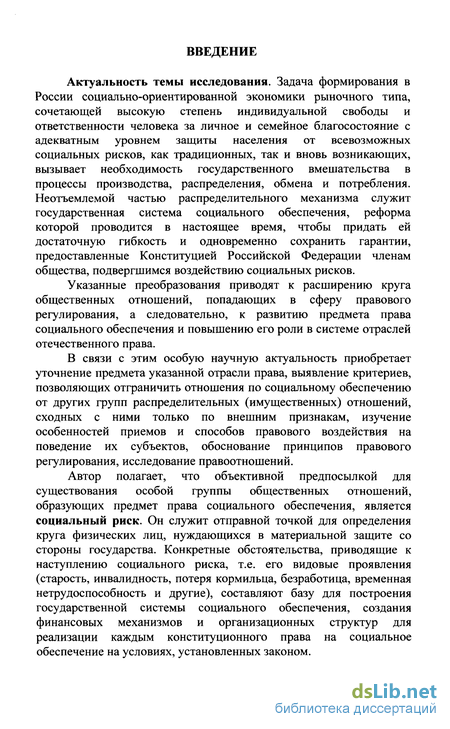 ВВЕДЕНИЕ

Актуальность темы исследования. Задача формирования в России социально-ориентированной экономики рыночного типа, сочетающей высокую степень индивидуальной свободы и ответственности человека за личное и семейное благосостояние с адекватным уровнем защиты населения от всевозможных социальных рисков, как традиционных, так и вновь возникающих, вызывает необходимость государственного вмешательства в процессы производства, распределения, обмена и потребления. Неотъемлемой частью распределительного механизма служит государственная система социального обеспечения, реформа которой проводится в настоящее время, чтобы придать ей достаточную гибкость и одновременно сохранить гарантии, предоставленные Конституцией Российской Федерации членам общества, подвергшимся воздействию социальных рисков.

Указанные преобразования приводят к расширению круга общественных отношений, попадающих в сферу правового регулирования, а следовательно, к развитию предмета права социального обеспечения и повышению его роли в системе отраслей отечественного права.

В связи с этим особую научную актуальность приобретает уточнение предмета указанной отрасли права, выявление критериев, позволяющих отграничить отношения по социальному обеспечению от других групп распределительных (имущественных) отношений, сходных с ними только по внешним признакам, изучение особенностей приемов и способов правового воздействия на поведение их субъектов, обоснование принципов правового регулирования, исследование правоотношений.

Автор полагает, что объективной предпосылкой для существования особой группы общественных отношений, образующих предмет права социального обеспечения, является социальный риск. Он служит отправной точкой для определения круга физических лиц, нуждающихся в материальной защите со стороны государства. Конкретные обстоятельства, приводящие к наступлению социального риска, т.е. его видовые проявления (старость, инвалидность, потеря кормильца, безработица, временная нетрудоспособность и другие), составляют базу для построения государственной системы социального обеспечения, создания финансовых механизмов и организационных структур для реализации каждым конституционного права на социальное обеспечение на условиях, установленных законом.

dsLib.net
библиотека диссертаций